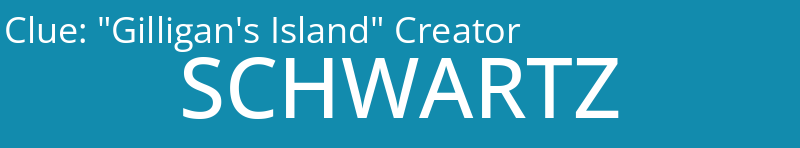 Clue: "Gilligan's Island" Creator

SCHWARTZ